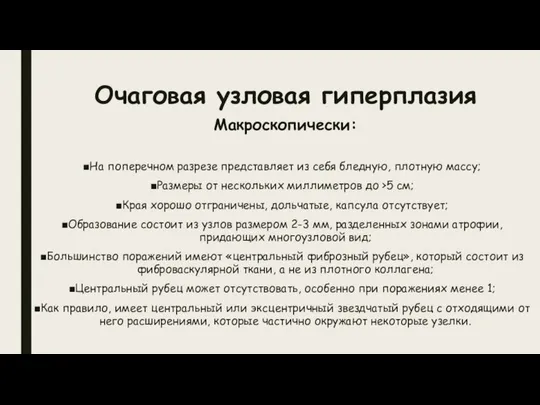 Очаговая узловая гиперплазия
Макроскопически:

▪На поперечном разрезе представляет из себя бледную, плотную массу;

▪Размеры от нескольких миллиметров до >5 см;

▪Края хорошо отграничены, дольчатые, капсула отсутствует;

▪Образование состоит из узлов размером 2-3 мм, разделенных зонами атрофии, придающих многоузловой вид;

▪Большинство поражений имеют «центральный фиброзный рубец», который состоит из фиброваскулярной ткани, а не из плотного коллагена;

▪Центральный рубец может отсутствовать, особенно при поражениях менее 1;

▪Как правило, имеет центральный или эксцентричный звездчатый рубец с отходящими от него расширениями, которые частично окружают некоторые узелки.